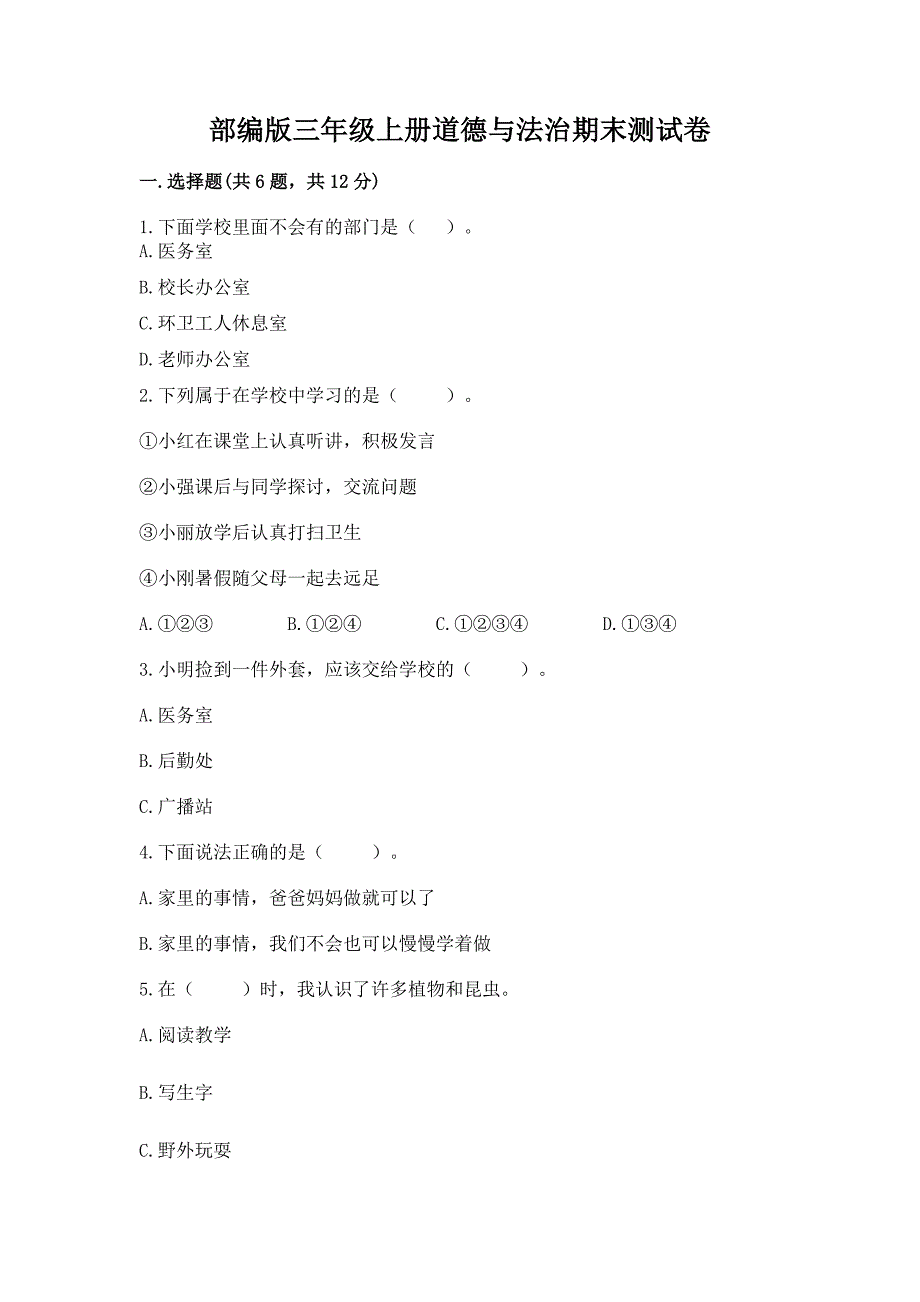 部编版三年级上册道德与法治期末测试卷

一.选择题(共6题，共12分)

1.下面学校里面不会有的部门是（　）。
A.医务室

B.校长办公室

C.环卫工人休息室

D.老师办公室

2.下列属于在学校中学习的是（　　）。

①小红在课堂上认真听讲，积极发言

②小强课后与同学探讨，交流问题

③小丽放学后认真打扫卫生

④小刚暑假随父母一起去远足

A.①②③　　B.①②④　　C.①②③④　　D.①③④

3.小明捡到一件外套，应该交给学校的（　　）。

A.医务室

B.后勤处

C.广播站

4.下面说法正确的是（　　）。

A.家里的事情，爸爸妈妈做就可以了

B.家里的事情，我们不会也可以慢慢学着做

5.在（　　）时，我认识了许多植物和昆虫。

A.阅读教学

B.写生字

C.野外玩耍